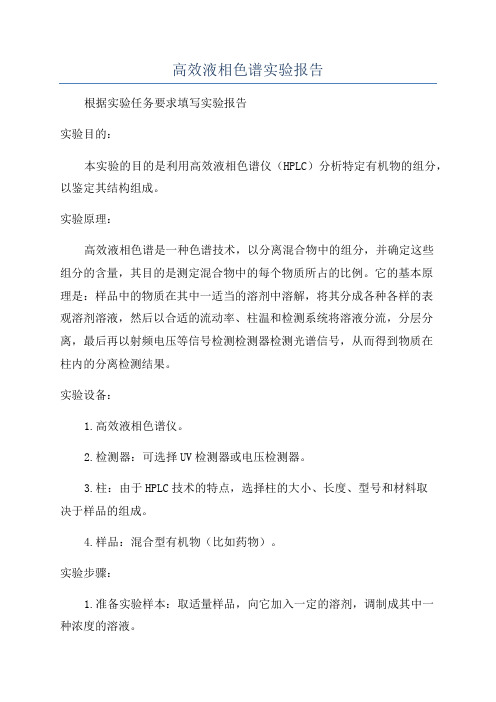 高效液相色谱实验报告

根据实验任务要求填写实验报告

实验目的：

本实验的目的是利用高效液相色谱仪（HPLC）分析特定有机物的组分，以鉴定其结构组成。

实验原理：

高效液相色谱是一种色谱技术，以分离混合物中的组分，并确定这些组分的含量，其目的是测定混合物中的每个物质所占的比例。它的基本原理是：样品中的物质在其中一适当的溶剂中溶解，将其分成各种各样的表观溶剂溶液，然后以合适的流动率、柱温和检测系统将溶液分流，分层分离，最后再以射频电压等信号检测检测器检测光谱信号，从而得到物质在柱内的分离检测结果。

实验设备：

1.高效液相色谱仪。

2.检测器：可选择UV检测器或电压检测器。

3.柱：由于HPLC技术的特点，选择柱的大小、长度、型号和材料取决于样品的组成。

4.样品：混合型有机物（比如药物）。

实验步骤：

1.准备实验样本：取适量样品，向它加入一定的溶剂，调制成其中一种浓度的溶液。